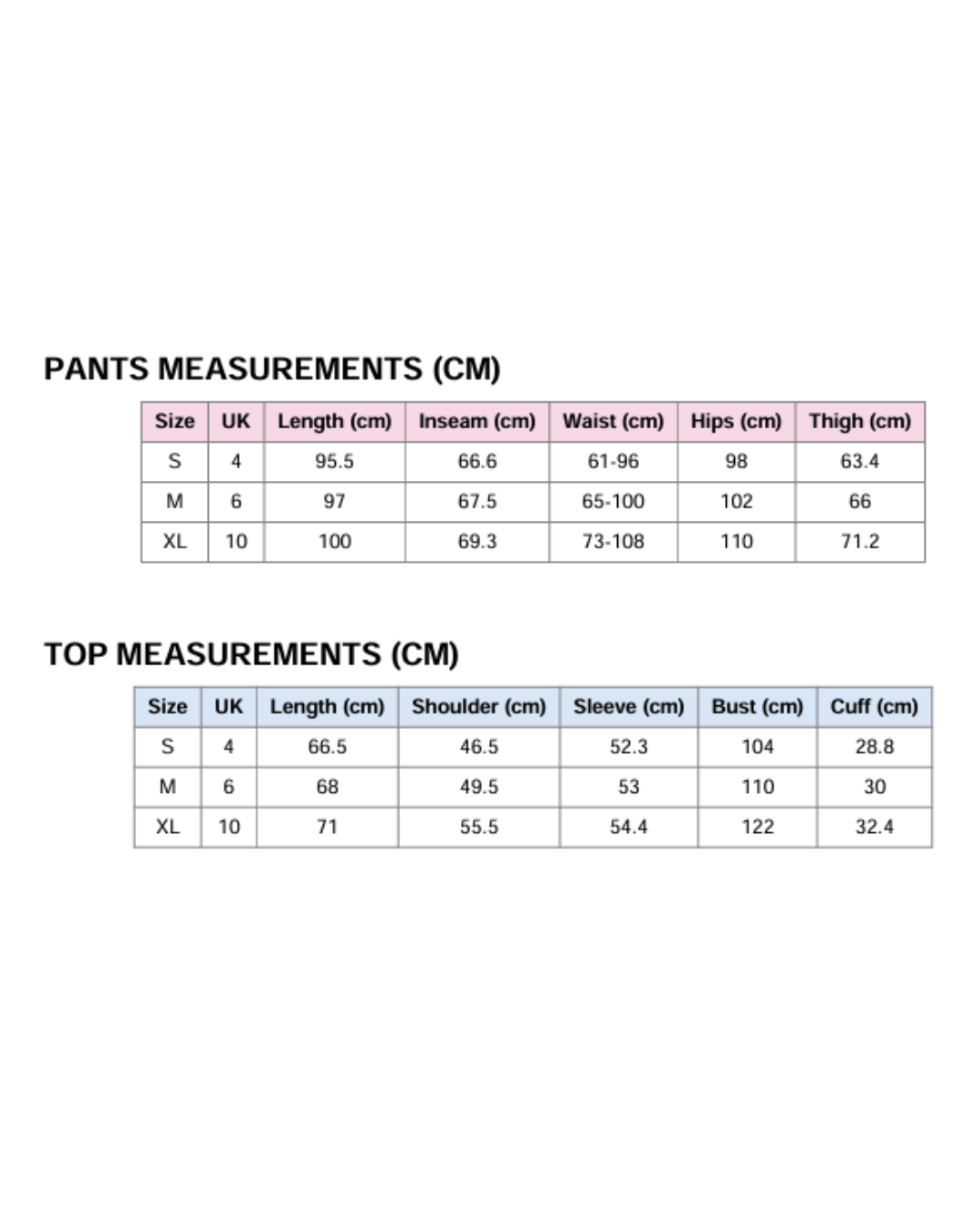 PANTS MEASUREMENTS (CM)

| Size | UK | Length (cm) | Inseam (cm) | Waist (cm) | Hips (cm) | Thigh (cm) |
|---|---|---|---|---|---|---|
| S | 4 | 95.5 | 66.6 | 61-96 | 98 | 63.4 |
| M | 6 | 97 | 67.5 | 65-100 | 102 | 66 |
| XL | 10 | 100 | 69.3 | 73-108 | 110 | 71.2 |

TOP MEASUREMENTS (CM)

| Size | UK | Length (cm) | Shoulder (cm) | Sleeve (cm) | Bust (cm) | Cuff (cm) |
|---|---|---|---|---|---|---|
| S | 4 | 66.5 | 46.5 | 52.3 | 104 | 28.8 |
| M | 6 | 68 | 49.5 | 53 | 110 | 30 |
| XL | 10 | 71 | 55.5 | 54.4 | 122 | 32.4 |